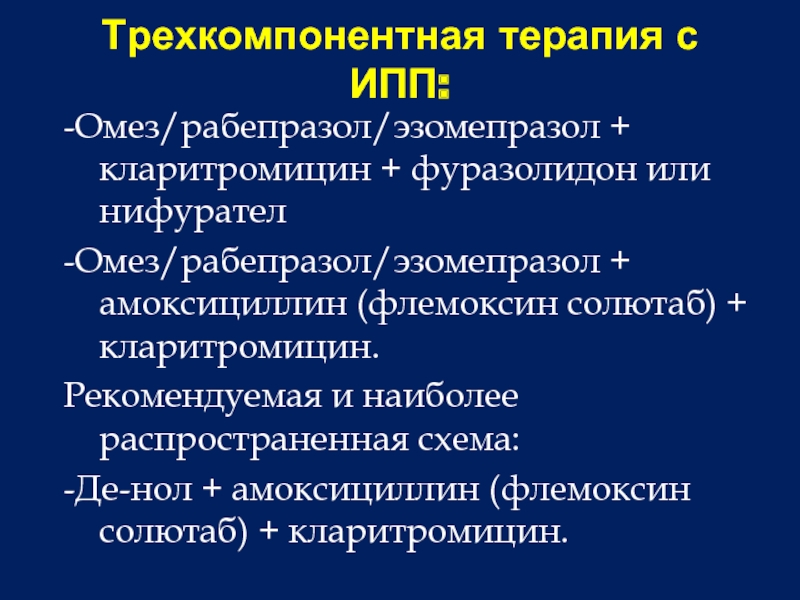 Трехкомпонентная терапия с ИПП:

-Омез/рабепразол/эзомепразол + кларитромицин + фуразолидон или нифурател

-Омез/рабепразол/эзомепразол + амоксициллин (флемоксин солютаб) + кларитромицин.

Рекомендуемая и наиболее распространенная схема:

-Де-нол + амоксициллин (флемоксин солютаб) + кларитромицин.